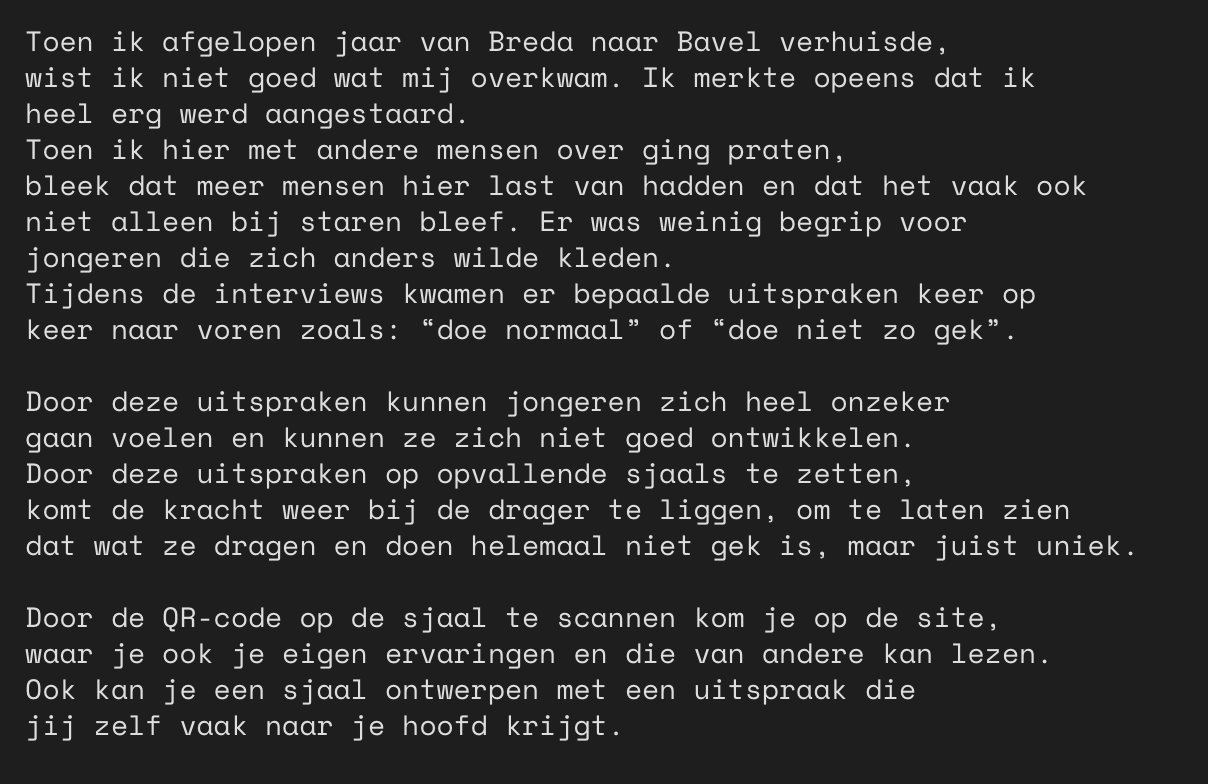 Toen ik afgelopen jaar van Breda naar Bavel verhuisde, wist ik niet goed wat mij overkwam. Ik merkte opeens dat ik heel erg werd aangestaard.
Toen ik hier met andere mensen over ging praten, bleek dat meer mensen hier last van hadden en dat het vaak ook niet alleen bij staren bleef. Er was weinig begrip voor jongeren die zich anders wilde kleden.
Tijdens de interviews kwamen er bepaalde uitspraken keer op keer naar voren zoals: "doe normaal" of "doe niet zo gek".

Door deze uitspraken kunnen jongeren zich heel onzeker gaan voelen en kunnen ze zich niet goed ontwikkelen.
Door deze uitspraken op opvallende sjaals te zetten, komt de kracht weer bij de drager te liggen, om te laten zien dat wat ze dragen en doen helemaal niet gek is, maar juist uniek.

Door de QR-code op de sjaal te scannen kom je op de site, waar je ook je eigen ervaringen en die van andere kan lezen.
Ook kan je een sjaal ontwerpen met een uitspraak die jij zelf vaak naar je hoofd krijgt.